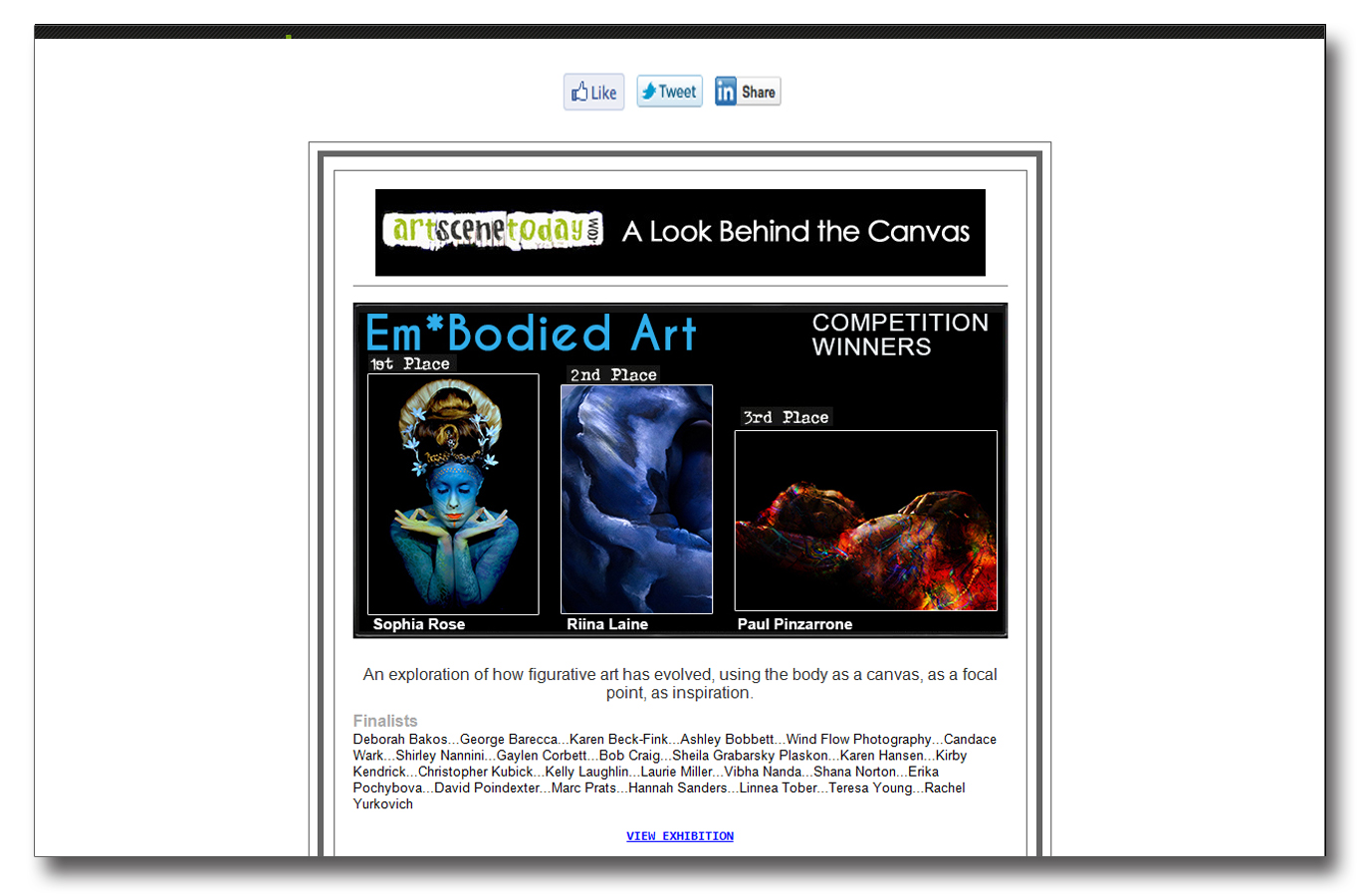 Like Tweet in Share

artscenetoday.com A Look Behind the Canvas

Em*Bodied Art

COMPETITION WINNERS

1st Place

2nd Place

3rd Place

Sophia Rose

Riina Laine

Paul Pinzarrone

An exploration of how figurative art has evolved, using the body as a canvas, as a focal point, as inspiration.

Finalists

Deborah Bakos...George Barecca...Karen Beck-Fink...Ashley Bobbett...Wind Flow Photography...Candace Wark...Shirley Nannini...Gaylen Corbett...Bob Craig...Sheila Grabarsky Plaskon...Karen Hansen...Kirby Kendrick...Christopher Kubick...Kelly Laughlin...Laurie Miller...Vibha Nanda...Shana Norton...Erika Pochybova...David Poindexter...Marc Prats...Hannah Sanders...Linnea Tober...Teresa Young...Rachel Yurkovich

VIEW EXHIBITION